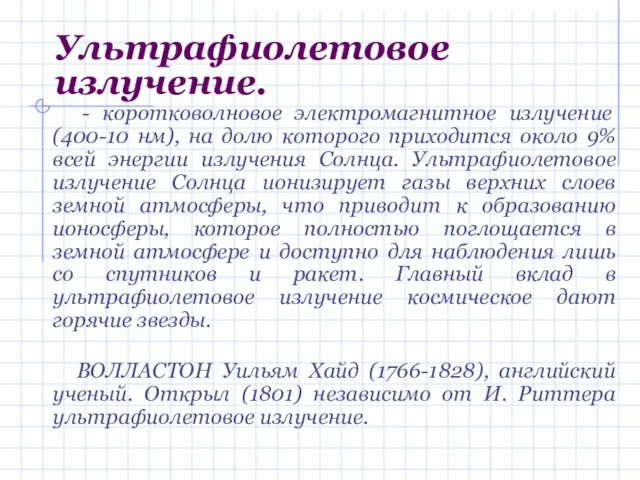 Ультрафиолетовое излучение.

- коротковолновое электромагнитное излучение (400-10 нм), на долю которого приходится около 9% всей энергии излучения Солнца. Ультрафиолетовое излучение Солнца ионизирует газы верхних слоев земной атмосферы, что приводит к образованию ионосферы, которое полностью поглощается в земной атмосфере и доступно для наблюдения лишь со спутников и ракет. Главный вклад в ультрафиолетовое излучение космическое дают горячие звезды.

ВОЛЛАСТОН Уильям Хайд (1766-1828), английский ученый. Открыл (1801) независимо от И. Риттера ультрафиолетовое излучение.